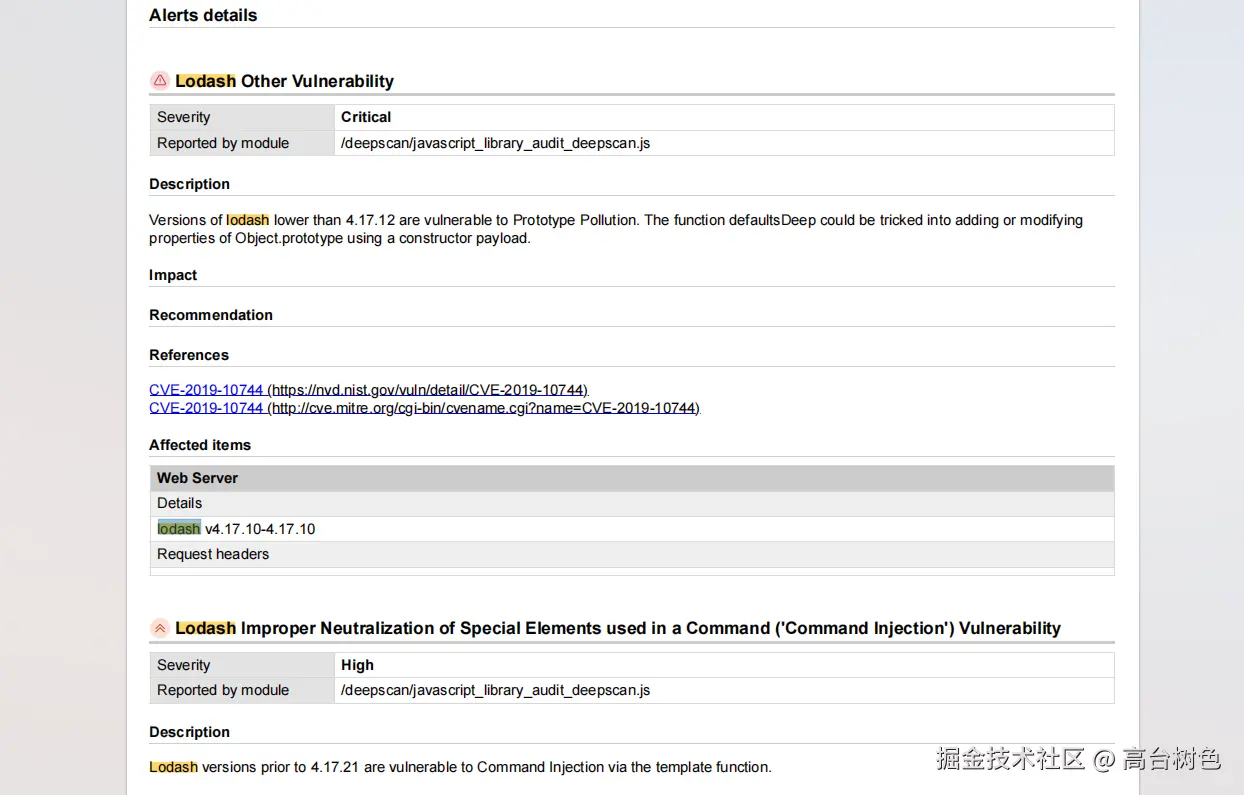 Alerts details

Lodash Other Vulnerability

| Severity | Critical |
|---|---|
| Reported by module | /deepscan/javascript_library_audit_deepscan.js |

Description

Versions of lodash lower than 4.17.12 are vulnerable to Prototype Pollution. The function defaultsDeep could be tricked into adding or modifying properties of Object.prototype using a constructor payload.

Impact

Recommendation

References

CVE-2019-10744 (https://nvd.nist.gov/vuln/detail/CVE-2019-10744)
CVE-2019-10744 (http://cve.mitre.org/cgi-bin/cvename.cgi?name=CVE-2019-10744)

Affected items

| Web Server |
|---|
| Details |
| lodash v4.17.10-4.17.10 |
| Request headers |

Lodash Improper Neutralization of Special Elements used in a Command ('Command Injection') Vulnerability

| Severity | High |
|---|---|
| Reported by module | /deepscan/javascript_library_audit_deepscan.js |

Description

Lodash versions prior to 4.17.21 are vulnerable to Command Injection via the template function.

掘金技术社区 @ 高台树色